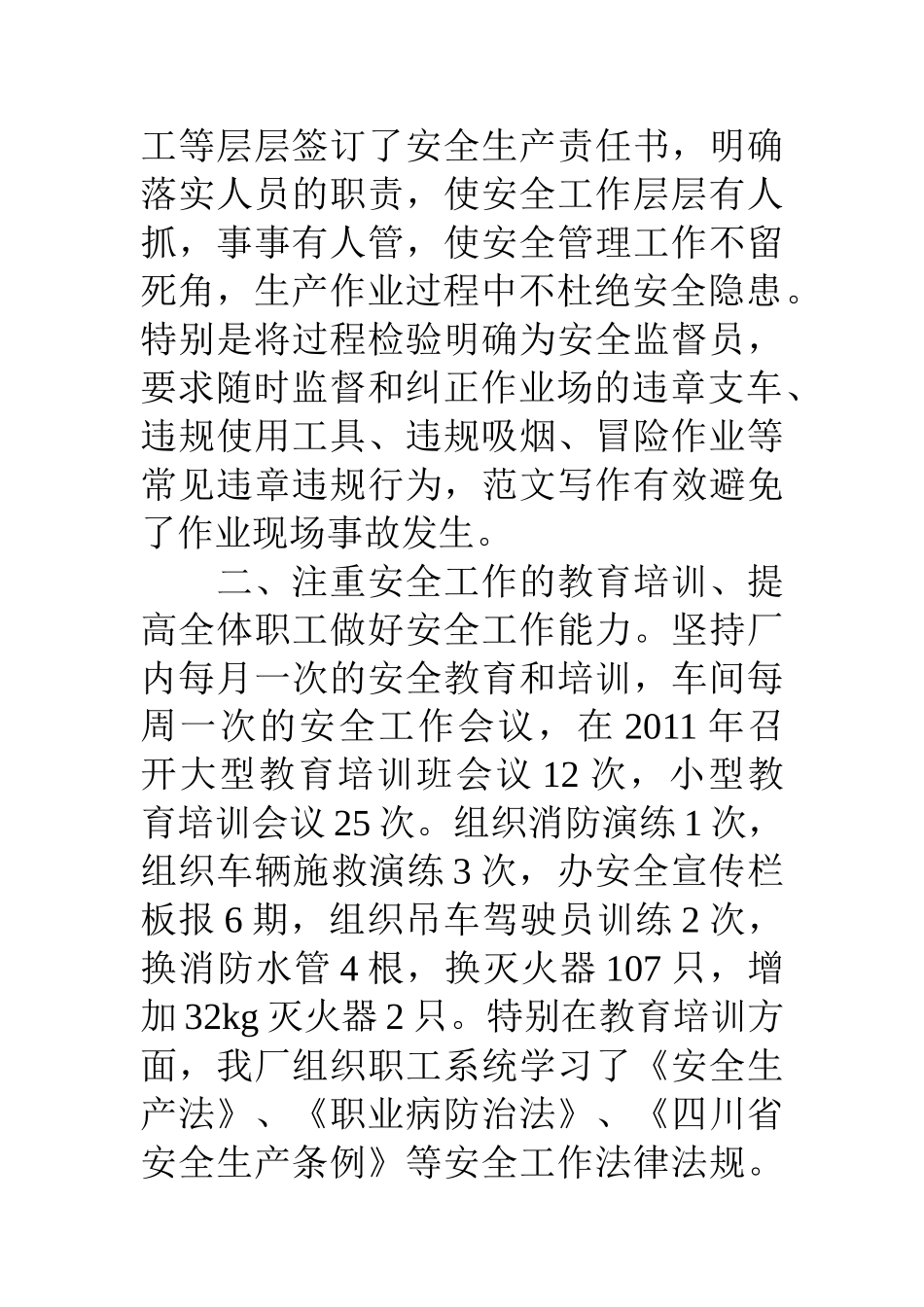 工等层层签订了安全生产责任书，明确落实人员的职责，使安全工作层层有人抓，事事有人管，使安全管理工作不留死角，生产作业过程中不杜绝安全隐患。特别是将过程检验明确为安全监督员，要求随时监督和纠正作业场的违章支车、违规使用工具、违规吸烟、冒险作业等常见违章违规行为，范文写作有效避免了作业现场事故发生。

二、注重安全工作的教育培训、提高全体职工做好安全工作能力。坚持厂内每月一次的安全教育和培训，车间每周一次的安全工作会议，在 2011 年召开大型教育培训班会议 12 次，小型教育培训会议 25 次。组织消防演练 1 次，组织车辆施救演练 3 次，办安全宣传栏板报 6 期，组织吊车驾驶员训练 2 次，换消防水管 4 根，换灭火器 107 只，增加 32kg 灭火器 2 只。特别在教育培训方面，我厂组织职工系统学习了《安全生产法》、《职业病防治法》、《四川省安全生产条例》等安全工作法律法规。